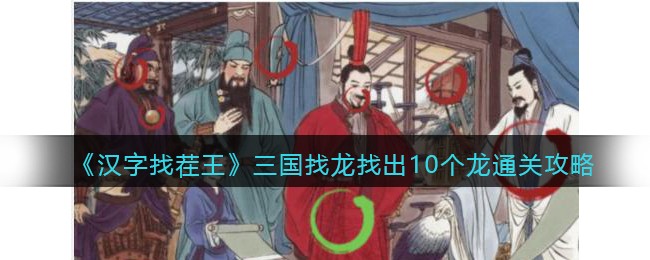 《汉字找茬王》三国找龙找出10个龙通关攻略